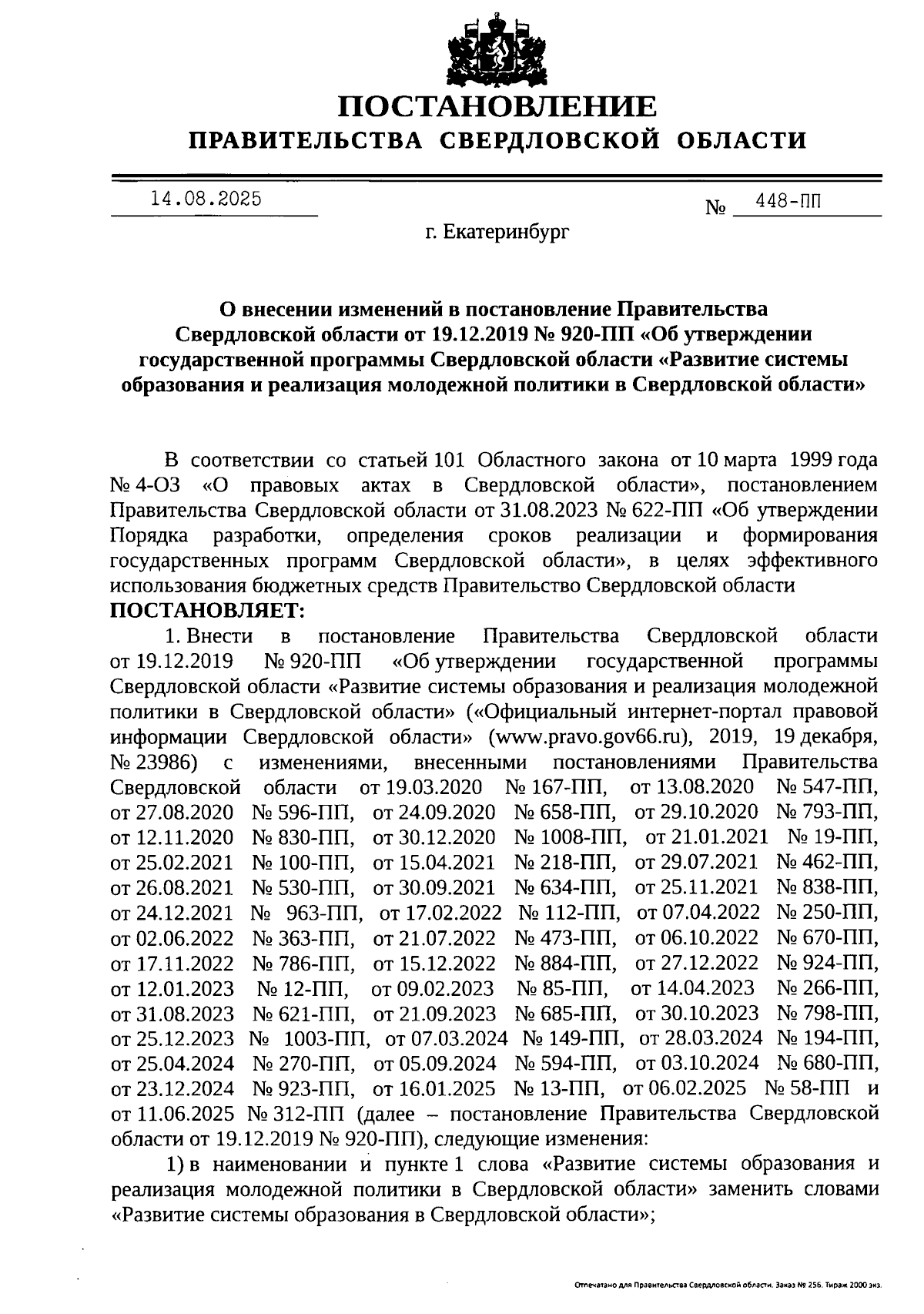 ПОСТАНОВЛЕНИЕ
ПРАВИТЕЛЬСТВА СВЕРДЛОВСКОЙ ОБЛАСТИ

14.08.2025 № 448-ПП

г. Екатеринбург

О внесении изменений в постановление Правительства Свердловской области от 19.12.2019 № 920-ПП «Об утверждении государственной программы Свердловской области «Развитие системы образования и реализация молодежной политики в Свердловской области»

В соответствии со статьей 101 Областного закона от 10 марта 1999 года № 4-ОЗ «О правовых актах в Свердловской области», постановлением Правительства Свердловской области от 31.08.2023 № 622-ПП «Об утверждении Порядка разработки, определения сроков реализации и формирования государственных программ Свердловской области», в целях эффективного использования бюджетных средств Правительство Свердловской области
ПОСТАНОВЛЯЕТ:

1. Внести в постановление Правительства Свердловской области от 19.12.2019 № 920-ПП «Об утверждении государственной программы Свердловской области «Развитие системы образования и реализация молодежной политики в Свердловской области» («Официальный интернет-портал правовой информации Свердловской области» (www.pravo.gov66.ru), 2019, 19 декабря, № 23986) с изменениями, внесенными постановлениями Правительства Свердловской области от 19.03.2020 № 167-ПП, от 13.08.2020 № 547-ПП, от 27.08.2020 № 596-ПП, от 24.09.2020 № 658-ПП, от 29.10.2020 № 793-ПП, от 12.11.2020 № 830-ПП, от 30.12.2020 № 1008-ПП, от 21.01.2021 № 19-ПП, от 25.02.2021 № 100-ПП, от 15.04.2021 № 218-ПП, от 29.07.2021 № 462-ПП, от 26.08.2021 № 530-ПП, от 30.09.2021 № 634-ПП, от 25.11.2021 № 838-ПП, от 24.12.2021 № 963-ПП, от 17.02.2022 № 112-ПП, от 07.04.2022 № 250-ПП, от 02.06.2022 № 363-ПП, от 21.07.2022 № 473-ПП, от 06.10.2022 № 670-ПП, от 17.11.2022 № 786-ПП, от 15.12.2022 № 884-ПП, от 27.12.2022 № 924-ПП, от 12.01.2023 № 12-ПП, от 09.02.2023 № 85-ПП, от 14.04.2023 № 266-ПП, от 31.08.2023 № 621-ПП, от 21.09.2023 № 685-ПП, от 30.10.2023 № 798-ПП, от 25.12.2023 № 1003-ПП, от 07.03.2024 № 149-ПП, от 28.03.2024 № 194-ПП, от 25.04.2024 № 270-ПП, от 05.09.2024 № 594-ПП, от 03.10.2024 № 680-ПП, от 23.12.2024 № 923-ПП, от 16.01.2025 № 13-ПП, от 06.02.2025 № 58-ПП и от 11.06.2025 № 312-ПП (далее – постановление Правительства Свердловской области от 19.12.2019 № 920-ПП), следующие изменения:

1) в наименовании и пункте 1 слова «Развитие системы образования и реализация молодежной политики в Свердловской области» заменить словами «Развитие системы образования в Свердловской области»;

Отпечатано для Правительства Свердловской области. Заказ № 256. Тираж 2000 экз.